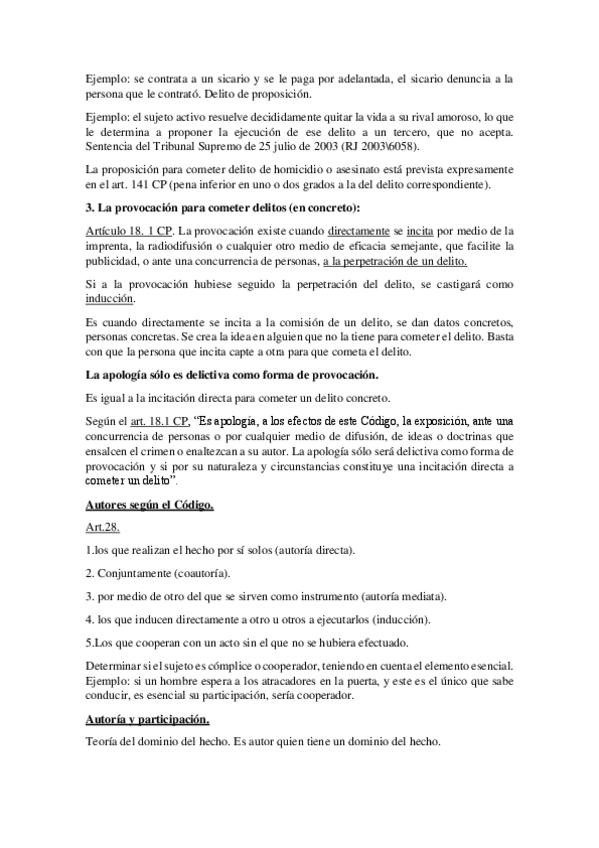 Ejemplo: se contrata a un sicario y se le paga por adelantada, el sicario denuncia a la persona que le contrató. Delito de proposición.

Ejemplo: el sujeto activo resuelve decididamente quitar la vida a su rival amoroso, lo que le determina a proponer la ejecución de ese delito a un tercero, que no acepta. Sentencia del Tribunal Supremo de 25 julio de 2003 (RJ 2003\6058).

La proposición para cometer delito de homicidio o asesinato está prevista expresamente en el art. 141 CP (pena inferior en uno o dos grados a la del delito correspondiente).

3. La provocación para cometer delitos (en concreto):

Artículo 18. 1 CP. La provocación existe cuando directamente se incita por medio de la imprenta, la radiodifusión o cualquier otro medio de eficacia semejante, que facilite la publicidad, o ante una concurrencia de personas, a la perpetración de un delito.

Si a la provocación hubiese seguido la perpetración del delito, se castigará como inducción.

Es cuando directamente se incita a la comisión de un delito, se dan datos concretos, personas concretas. Se crea la idea en alguien que no la tiene para cometer el delito. Basta con que la persona que incita capte a otra para que cometa el delito.

La apología sólo es delictiva como forma de provocación.

Es igual a la incitación directa para cometer un delito concreto.

Según el art. 18.1 CP, "Es apología, a los efectos de este Código, la exposición, ante una concurrencia de personas o por cualquier medio de difusión, de ideas o doctrinas que ensalcen el crimen o enaltezcan a su autor. La apología sólo será delictiva como forma de provocación y si por su naturaleza y circunstancias constituye una incitación directa a cometer un delito".

Autores según el Código.

Art.28.

1.los que realizan el hecho por sí solos (autoría directa).

2. Conjuntamente (coautoría).

3. por medio de otro del que se sirven como instrumento (autoría mediata).

4. los que inducen directamente a otro u otros a ejecutarlos (inducción).

5.Los que cooperan con un acto sin el que no se hubiera efectuado.

Determinar si el sujeto es cómplice o cooperador, teniendo en cuenta el elemento esencial. Ejemplo: si un hombre espera a los atracadores en la puerta, y este es el único que sabe conducir, es esencial su participación, sería cooperador.

Autoría y participación.

Teoría del dominio del hecho. Es autor quien tiene un dominio del hecho.